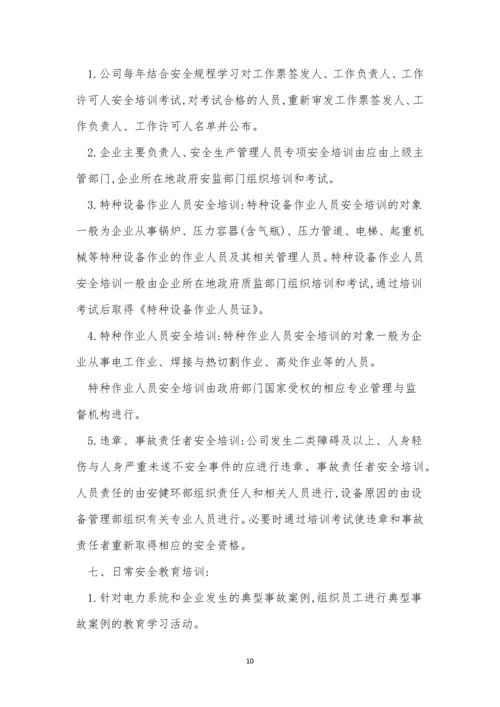 1.公司每年结合安全规程学习对工作票签发人、工作负责人、工作许可人安全培训考试,对考试合格的人员,重新审发工作票签发人、工作负责人、工作许可人名单并公布。

2.企业主要负责人、安全生产管理人员专项安全培训由应由上级主管部门,企业所在地政府安监部门组织培训和考试。

3.特种设备作业人员安全培训:特种设备作业人员安全培训的对象一般为企业从事锅炉、压力容器(含气瓶)、压力管道、电梯、起重机械等特种设备作业的作业人员及其相关管理人员。特种设备作业人员安全培训一般由企业所在地政府质监部门组织培训和考试,通过培训考试后取得《特种设备作业人员证》。

4.特种作业人员安全培训:特种作业人员安全培训的对象一般为企业从事电工作业、焊接与热切割作业、高处作业等的人员。

特种作业人员安全培训由政府部门国家受权的相应专业管理与监督机构进行。

5.违章、事故责任者安全培训:公司发生二类障碍及以上、人身轻伤与人身严重未遂不安全事件的应进行违章、事故责任者安全培训。人员责任的由安健环部组织责任人和相关人员进行,设备原因的由设备管理部组织有关专业人员进行。必要时通过培训考试使违章和事故责任者重新取得相应的安全资格。

七、日常安全教育培训:

1.针对电力系统和企业发生的典型事故案例,组织员工进行典型事故案例的教育学习活动。

10